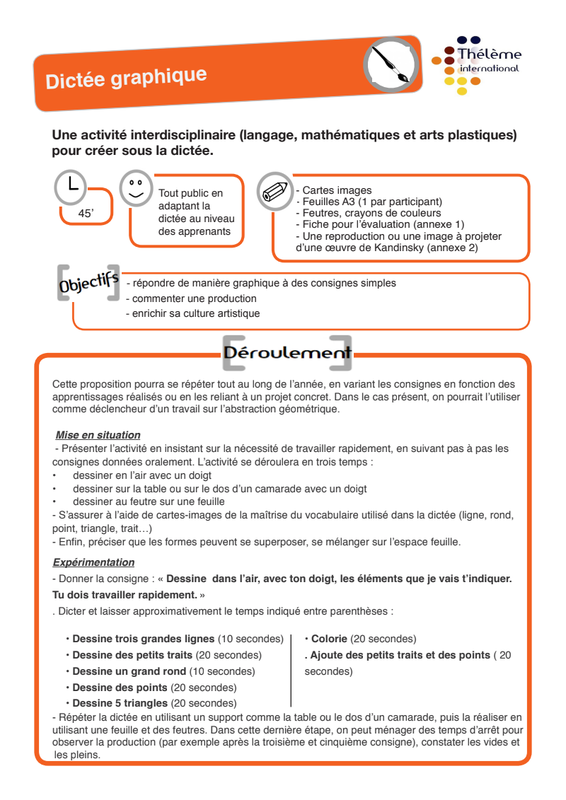 Dictée graphique

Thélème international

Une activité interdisciplinaire (langage, mathématiques et arts plastiques) pour créer sous la dictée.

45'

Tout public en adaptant la dictée au niveau des apprenants

- Cartes images
- Feuilles A3 (1 par participant)
- Feutres, crayons de couleurs
- Fiche pour l'évaluation (annexe 1)
- Une reproduction ou une image à projeter d'une œuvre de Kandinsky (annexe 2)

Objectifs

- répondre de manière graphique à des consignes simples
- commenter une production
- enrichir sa culture artistique

Déroulement

Cette proposition pourra se répéter tout au long de l'année, en variant les consignes en fonction des apprentissages réalisés ou en les reliant à un projet concret. Dans le cas présent, on pourrait l'utiliser comme déclencheur d'un travail sur l'abstraction géométrique.

Mise en situation
- Présenter l'activité en insistant sur la nécessité de travailler rapidement, en suivant pas à pas les consignes données oralement. L'activité se déroulera en trois temps :
• dessiner en l'air avec un doigt
• dessiner sur la table ou sur le dos d'un camarade avec un doigt
• dessiner au feutre sur une feuille
- S'assurer à l'aide de cartes-images de la maîtrise du vocabulaire utilisé dans la dictée (ligne, rond, point, triangle, trait…)
- Enfin, préciser que les formes peuvent se superposer, se mélanger sur l'espace feuille.

Expérimentation
- Donner la consigne : « Dessine dans l'air, avec ton doigt, les éléments que je vais t'indiquer. Tu dois travailler rapidement. »
. Dicter et laisser approximativement le temps indiqué entre parenthèses :

• Dessine trois grandes lignes (10 secondes)
• Dessine des petits traits (20 secondes)
• Dessine un grand rond (10 secondes)
• Dessine des points (20 secondes)
• Dessine 5 triangles (20 secondes)

• Colorie (20 secondes)
. Ajoute des petits traits et des points ( 20 secondes)

- Répéter la dictée en utilisant un support comme la table ou le dos d'un camarade, puis la réaliser en utilisant une feuille et des feutres. Dans cette dernière étape, on peut ménager des temps d'arrêt pour observer la production (par exemple après la troisième et cinquième consigne), constater les vides et les pleins.